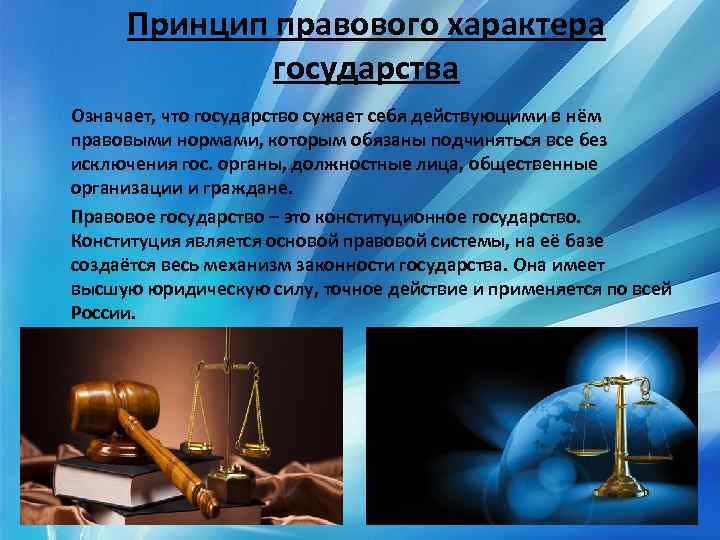 Принцип правового характера государства

Означает, что государство сужает себя действующими в нём правовыми нормами, которым обязаны подчиняться все без исключения гос. органы, должностные лица, общественные организации и граждане.

Правовое государство – это конституционное государство. Конституция является основой правовой системы, на её базе создаётся весь механизм законности государства. Она имеет высшую юридическую силу, точное действие и применяется по всей России.